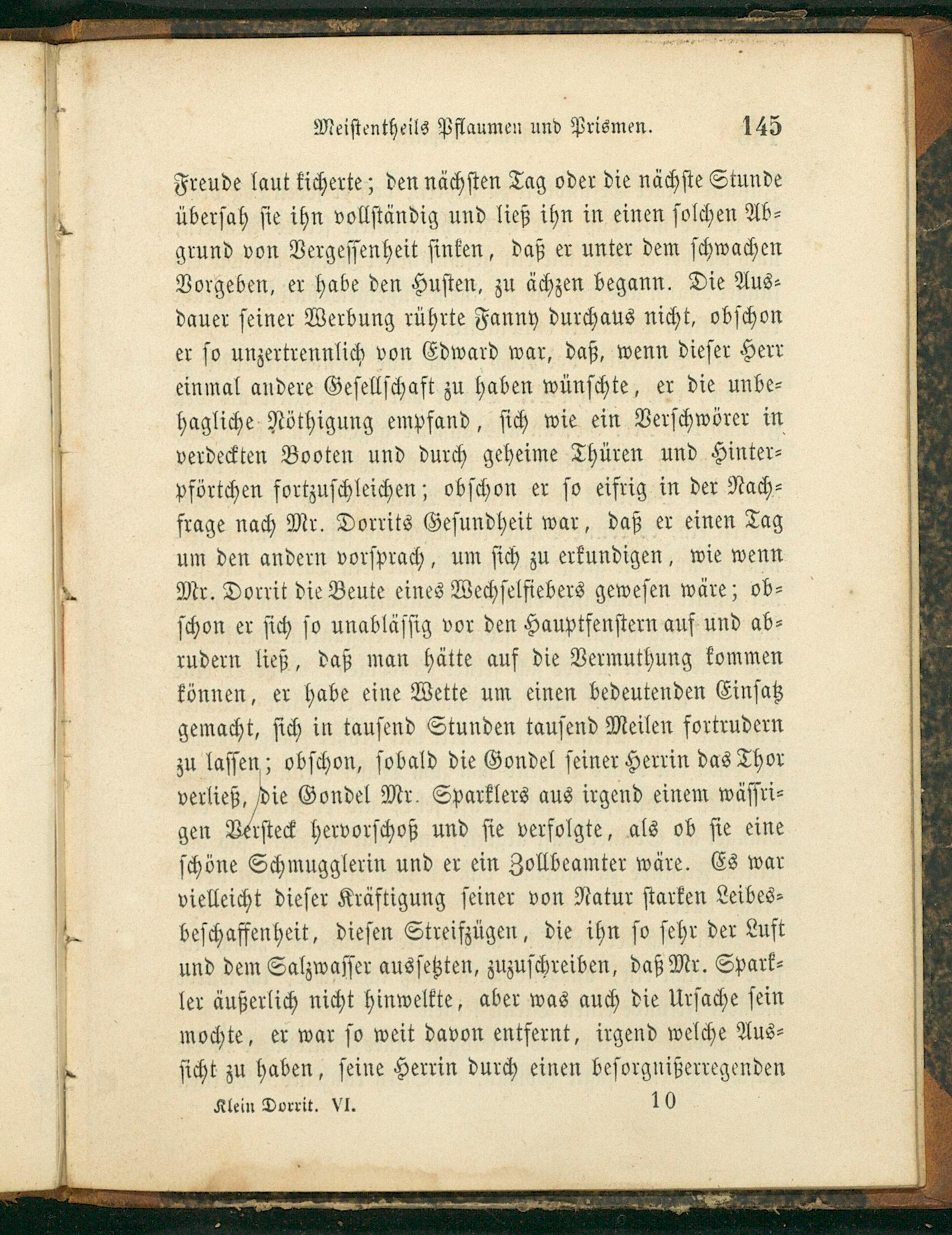 Meistentheils Pflaumen und Prismen. 145

Freude laut kicherte; den nächsten Tag oder die nächste Stunde übersah sie ihn vollständig und ließ ihn in einen solchen Abgrund von Vergessenheit sinken, daß er unter dem schwachen Vorgeben, er habe den Husten, zu ächzen begann. Die Ausdauer seiner Werbung rührte Fanny durchaus nicht, obschon er so unzertrennlich von Edward war, daß, wenn dieser Herr einmal andere Gesellschaft zu haben wünschte, er die unbehagliche Nöthigung empfand, sich wie ein Verschwörer in verdeckten Booten und durch geheime Thüren und Hinterpförtchen fortzuschleichen; obschon er so eifrig in der Nachfrage nach Mr. Dorrits Gesundheit war, daß er einen Tag um den andern vorsprach, um sich zu erkundigen, wie wenn Mr. Dorrit die Beute eines Wechselfiebers gewesen wäre; obschon er sich so unablässig vor den Hauptfenstern auf und abrudern ließ, daß man hätte auf die Vermuthung kommen können, er habe eine Wette um einen bedeutenden Einsatz gemacht, sich in tausend Stunden tausend Meilen fortrudern zu lassen; obschon, sobald die Gondel seiner Herrin das Thor verließ, die Gondel Mr. Sparklers aus irgend einem wässrigen Versteck hervorschoß und sie verfolgte, als ob sie eine schöne Schmugglerin und er ein Zollbeamter wäre. Es war vielleicht dieser Kräftigung seiner von Natur starken Leibesbeschaffenheit, diesen Streifzügen, die ihn so sehr der Luft und dem Salzwasser aussetzten, zuzuschreiben, daß Mr. Sparkler äußerlich nicht hinwelkte, aber was auch die Ursache sein mochte, er war so weit davon entfernt, irgend welche Aussicht zu haben, seine Herrin durch einen besorgnißerregenden

Klein Dorrit. VI. 10